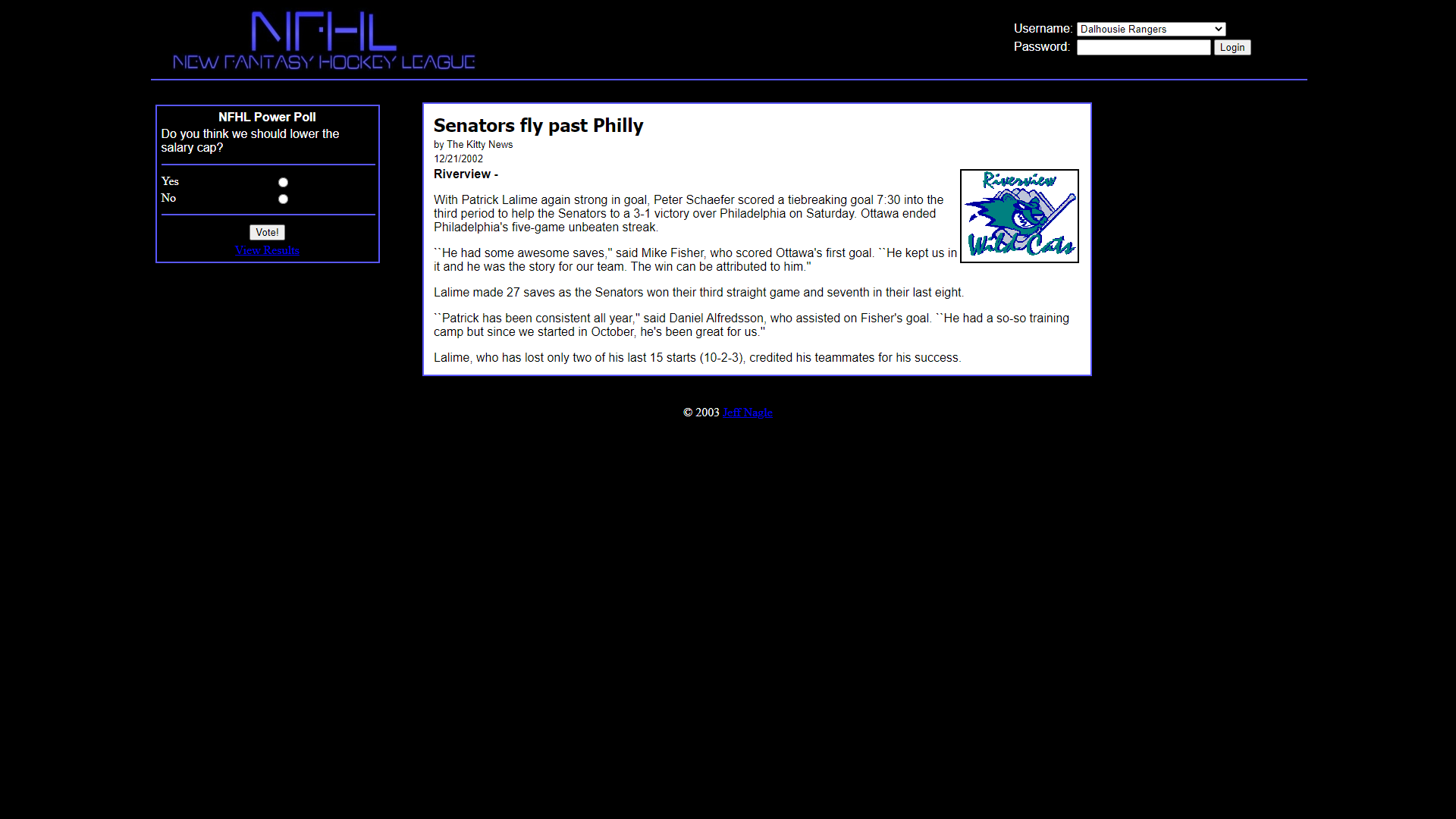 NFHL
NEW FANTASY HOCKEY LEAGUE

Username: Dalhousie Rangers
Password: Login

NFHL Power Poll
Do you think we should lower the salary cap?

Yes
No

Vote!
View Results

Senators fly past Philly
by The Kitty News
12/21/2002
Riverview -

Riverview Wild Cats

With Patrick Lalime again strong in goal, Peter Schaefer scored a tiebreaking goal 7:30 into the third period to help the Senators to a 3-1 victory over Philadelphia on Saturday. Ottawa ended Philadelphia's five-game unbeaten streak.

``He had some awesome saves,'' said Mike Fisher, who scored Ottawa's first goal. ``He kept us in it and he was the story for our team. The win can be attributed to him.''

Lalime made 27 saves as the Senators won their third straight game and seventh in their last eight.

``Patrick has been consistent all year,'' said Daniel Alfredsson, who assisted on Fisher's goal. ``He had a so-so training camp but since we started in October, he's been great for us.''

Lalime, who has lost only two of his last 15 starts (10-2-3), credited his teammates for his success.

© 2003 Jeff Nagle